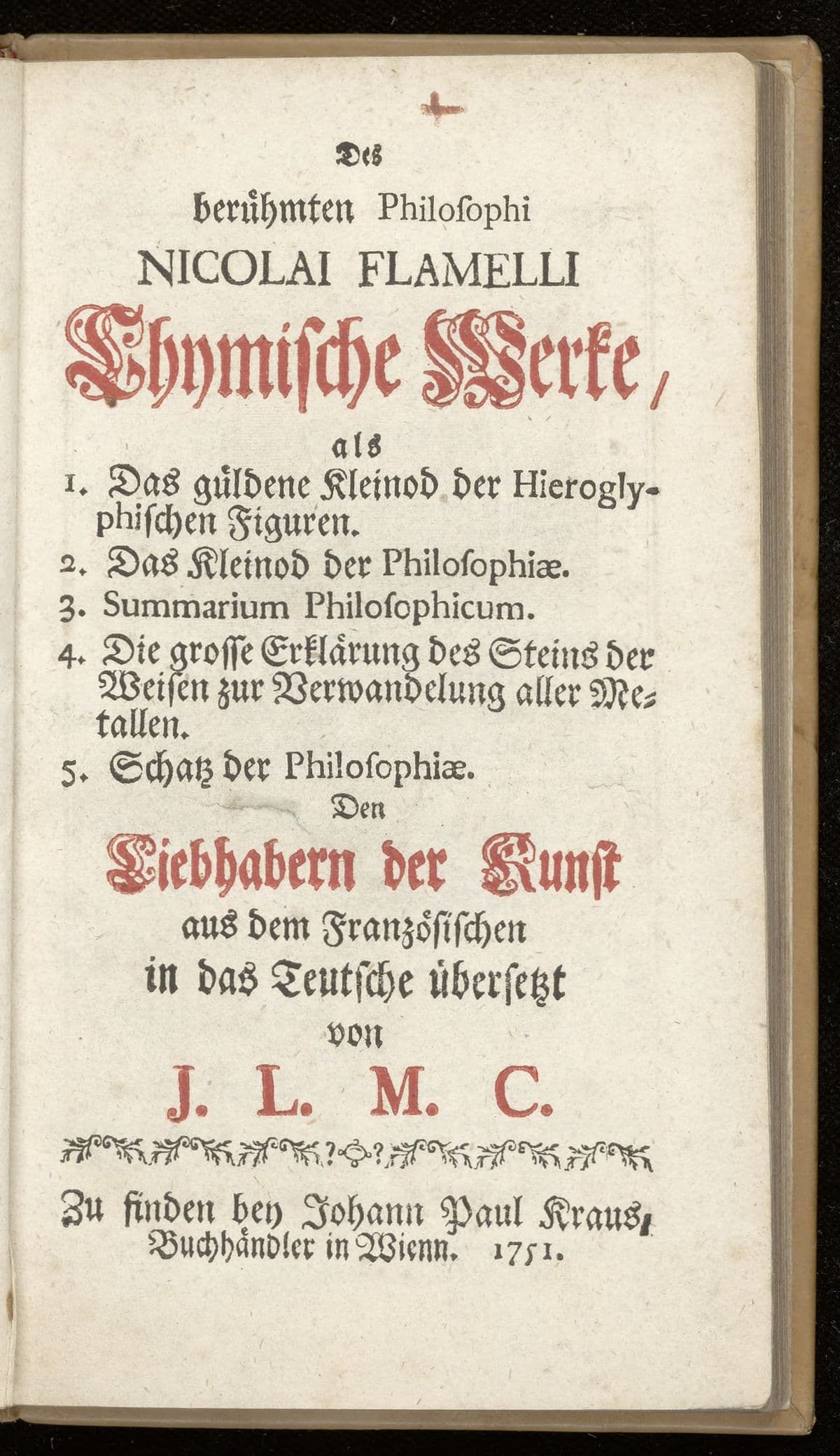 Des

berühmten Philoſophi

NICOLAI FLAMELLI

Chymiſche Werke,

als

1. Das güldene Kleinod der Hieroglyphiſchen Figuren.

2. Das Kleinod der Philoſophiæ.

3. Summarium Philoſophicum.

4. Die groſſe Erklärung des Steins der Weiſen zur Verwandelung aller Metallen.

5. Schatz der Philoſophiæ.

Den

Liebhabern der Kunſt

aus dem Franzöſiſchen

in das Teutſche überſetzt

von

J. L. M. C.

Zu finden bey Johann Paul Kraus, Buchhändler in Wienn. 1751.